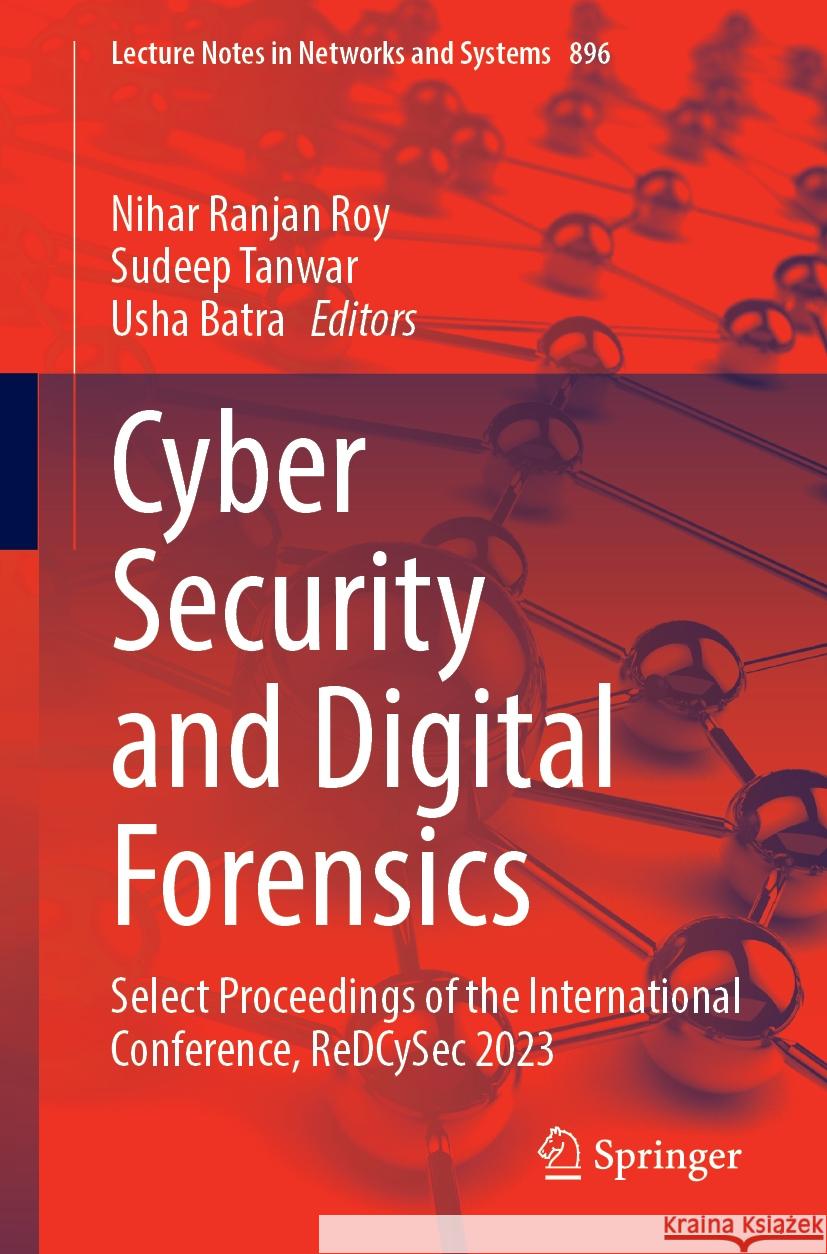 Lecture Notes in Networks and Systems 896

Nihar Ranjan Roy
Sudeep Tanwar
Usha Batra Editors

Cyber Security and Digital Forensics

Select Proceedings of the International Conference, ReDCySec 2023

Springer